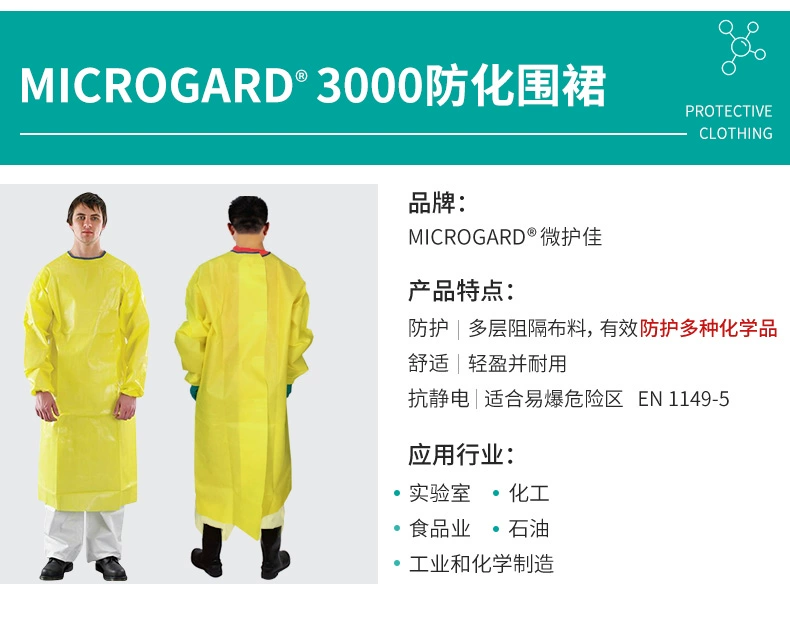 MICROGARD® 3000防化围裙

PROTECTIVE CLOTHING

品牌：
MICROGARD® 微护佳

产品特点：
防护 | 多层阻隔布料，有效防护多种化学品
舒适 | 轻盈并耐用
抗静电 | 适合易爆危险区 EN 1149-5

应用行业：
• 实验室 • 化工
• 食品业 • 石油
• 工业和化学制造